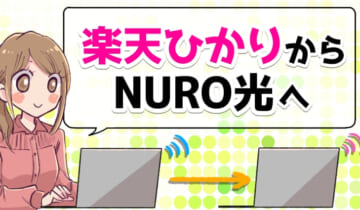 楽天ひかりから
NURO光へ